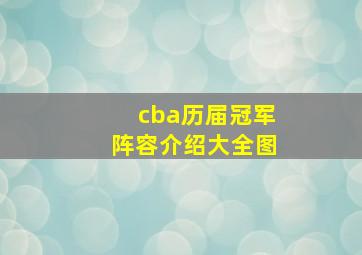 cba历届冠军
阵容介绍大全图